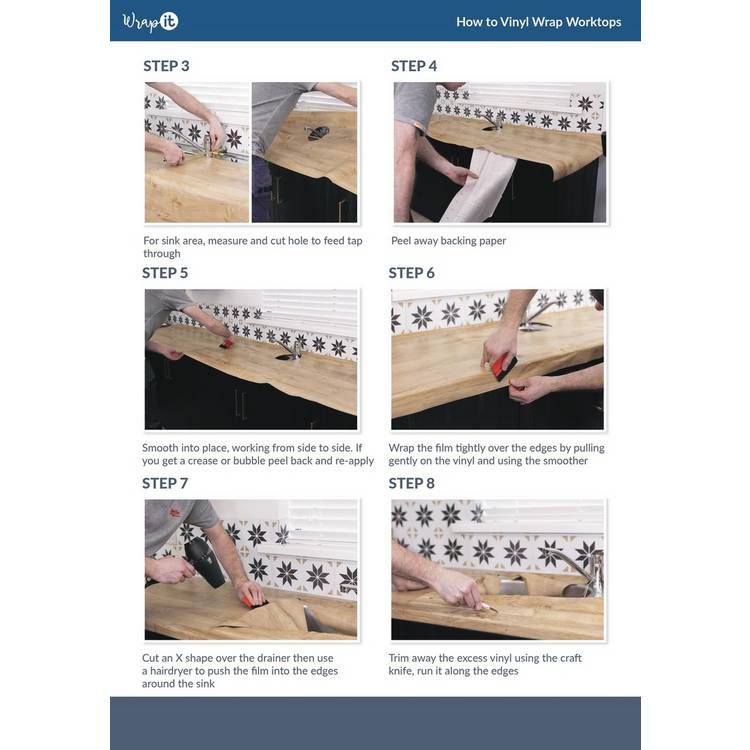 Wrap it

How to Vinyl Wrap Worktops

STEP 3

For sink area, measure and cut hole to feed tap through

STEP 4

Peel away backing paper

STEP 5

Smooth into place, working from side to side. If you get a crease or bubble peel back and re-apply

STEP 6

Wrap the film tightly over the edges by pulling gently on the vinyl and using the smoother

STEP 7

Cut an X shape over the drainer then use a hairdryer to push the film into the edges around the sink

STEP 8

Trim away the excess vinyl using the craft knife, run it along the edges